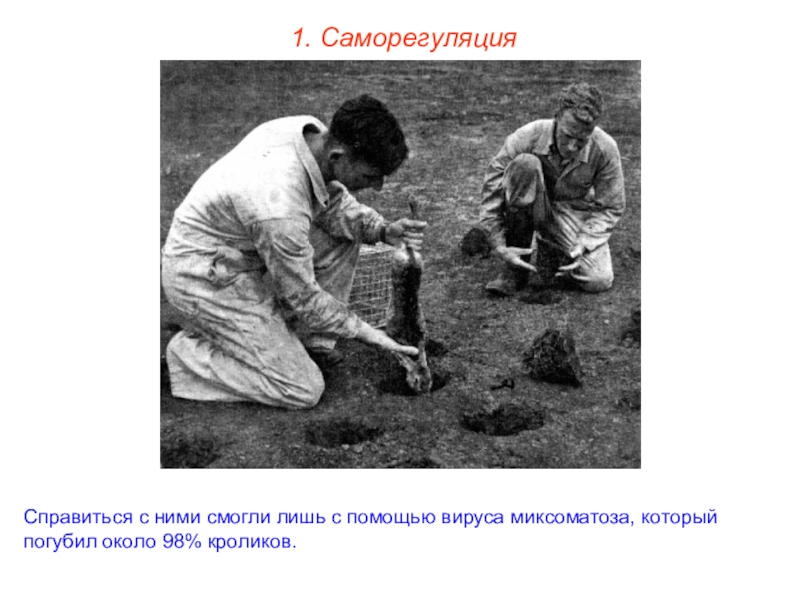 1. Саморегуляция

Справиться с ними смогли лишь с помощью вируса миксоматоза, который погубил около 98% кроликов.